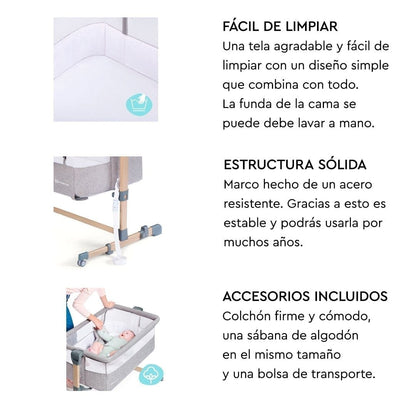 FÁCIL DE LIMPIAR
Una tela agradable y fácil de limpiar con un diseño simple que combina con todo.
La funda de la cama se puede debe lavar a mano.

ESTRUCTURA SÓLIDA
Marco hecho de un acero resistente. Gracias a esto es estable y podrás usarla por muchos años.

ACCESORIOS INCLUIDOS
Colchón firme y cómodo, una sábana de algodón en el mismo tamaño y una bolsa de transporte.